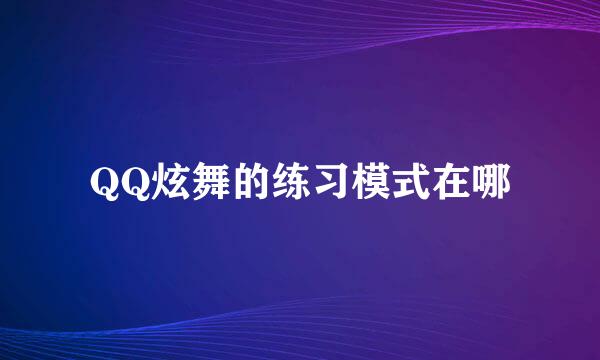 QQ炫舞的练习模式在哪